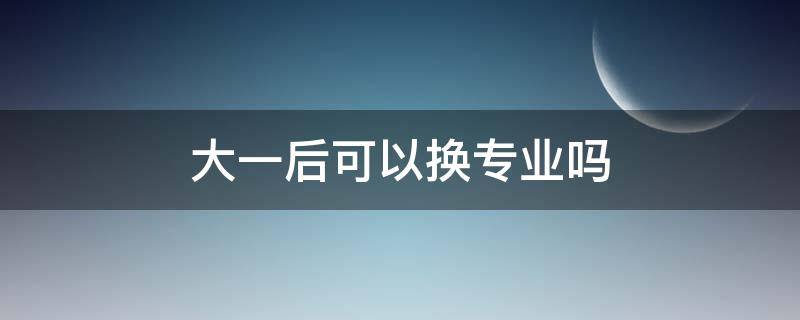 大一后可以换专业吗